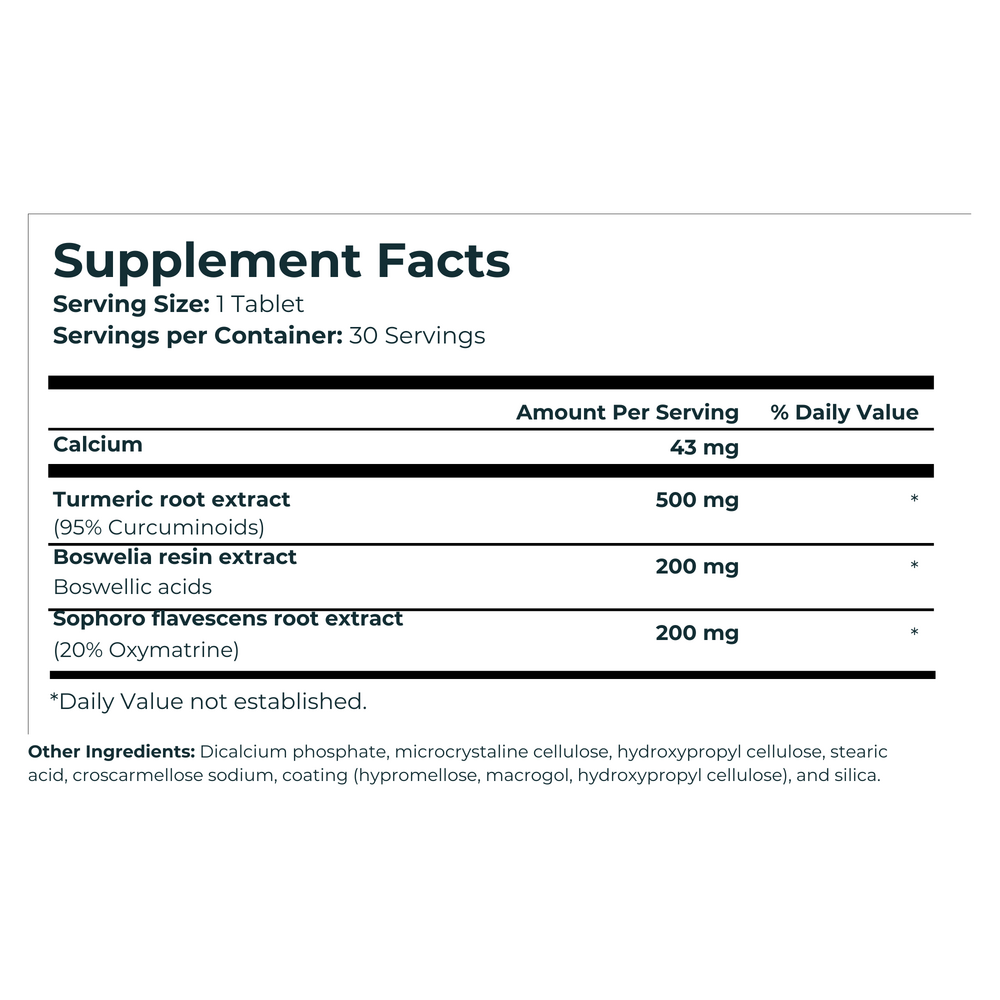 Supplement Facts
Serving Size: 1 Tablet
Servings per Container: 30 Servings

|  | Amount Per Serving | % Daily Value |
|---|---|---|
| Calcium | 43 mg |  |
| Turmeric root extract (95% Curcuminoids) | 500 mg | * |
| Boswelia resin extract Boswellic acids | 200 mg | * |
| Sophoro flavescens root extract (20% Oxymatrine) | 200 mg | * |

*Daily Value not established.

Other Ingredients: Dicalcium phosphate, microcrystaline cellulose, hydroxypropyl cellulose, stearic acid, croscarmellose sodium, coating (hypromellose, macrogol, hydroxypropyl cellulose), and silica.